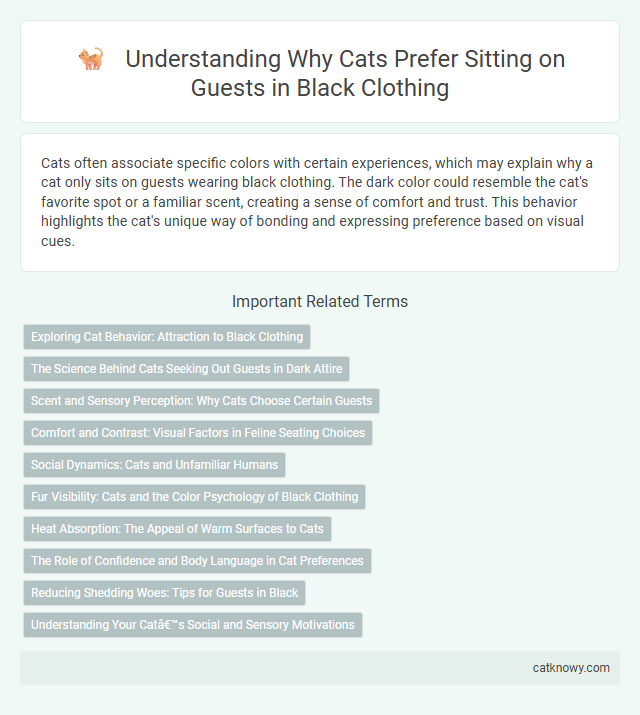 Understanding Why Cats Prefer Sitting on Guests in Black Clothing

Cats often associate specific colors with certain experiences, which may explain why a cat only sits on guests wearing black clothing. The dark color could resemble the cat's favorite spot or a familiar scent, creating a sense of comfort and trust. This behavior highlights the cat's unique way of bonding and expressing preference based on visual cues.

Important Related Terms

Exploring Cat Behavior: Attraction to Black Clothing

The Science Behind Cats Seeking Out Guests in Dark Attire

Scent and Sensory Perception: Why Cats Choose Certain Guests

Comfort and Contrast: Visual Factors in Feline Seating Choices

Social Dynamics: Cats and Unfamiliar Humans

Fur Visibility: Cats and the Color Psychology of Black Clothing

Heat Absorption: The Appeal of Warm Surfaces to Cats

The Role of Confidence and Body Language in Cat Preferences

Reducing Shedding Woes: Tips for Guests in Black

Understanding Your Catâ€™s Social and Sensory Motivations

catknowy.com